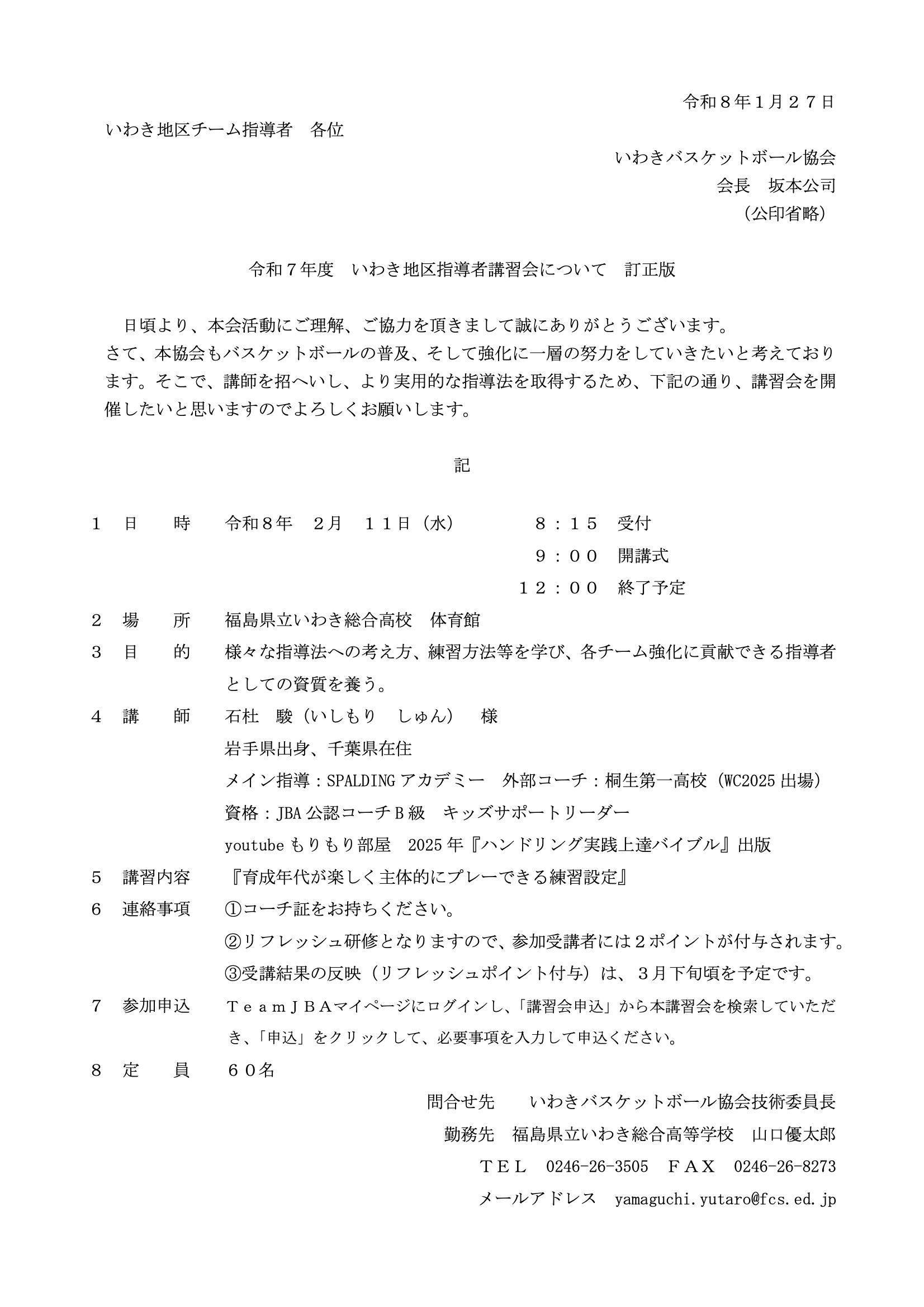 令和８年１月２７日

いわき地区チーム指導者　各位

いわきバスケットボール協会
会長　坂本公司
（公印省略）

令和７年度　いわき地区指導者講習会について　訂正版

日頃より、本会活動にご理解、ご協力を頂きまして誠にありがとうございます。
さて、本協会もバスケットボールの普及、そして強化に一層の努力をしていきたいと考えております。そこで、講師を招へいし、より実用的な指導法を取得するため、下記の通り、講習会を開催したいと思いますのでよろしくお願いします。

記

１　日　　時　　令和８年　２月　１１日（水）　　８：１５　受付
９：００　開講式
１２：００　終了予定

２　場　　所　　福島県立いわき総合高校　体育館

３　目　　的　　様々な指導法への考え方、練習方法等を学び、各チーム強化に貢献できる指導者としての資質を養う。

４　講　　師　　石杜　駿（いしもり　しゅん）　様
岩手県出身、千葉県在住
メイン指導：SPALDING アカデミー　外部コーチ：桐生第一高校（WC2025 出場）
資格：JBA 公認コーチＢ級　キッズサポートリーダー
youtube もりもり部屋　2025 年『ハンドリング実践上達バイブル』出版

５　講習内容　　『育成年代が楽しく主体的にプレーできる練習設定』

６　連絡事項　　①コーチ証をお持ちください。
②リフレッシュ研修となりますので、参加受講者には２ポイントが付与されます。
③受講結果の反映（リフレッシュポイント付与）は、３月下旬頃を予定です。

７　参加申込　　ＴｅａｍＪＢＡマイページにログインし、「講習会申込」から本講習会を検索していただき、「申込」をクリックして、必要事項を入力して申込ください。

８　定　　員　　６０名

問合せ先　　いわきバスケットボール協会技術委員長
勤務先　福島県立いわき総合高等学校　山口優太郎
ＴＥＬ　0246-26-3505　ＦＡＸ　0246-26-8273
メールアドレス　yamaguchi.yutaro@fcs.ed.jp